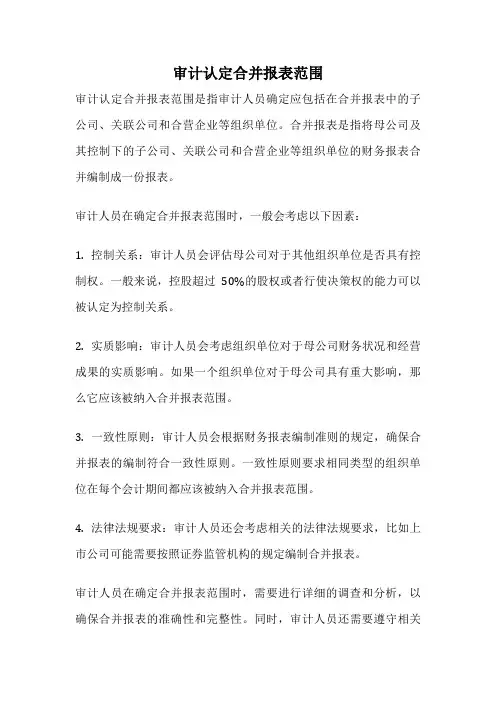 审计认定合并报表范围

审计认定合并报表范围是指审计人员确定应包括在合并报表中的子公司、关联公司和合营企业等组织单位。合并报表是指将母公司及其控制下的子公司、关联公司和合营企业等组织单位的财务报表合并编制成一份报表。

审计人员在确定合并报表范围时，一般会考虑以下因素：

1. 控制关系：审计人员会评估母公司对于其他组织单位是否具有控制权。一般来说，控股超过 50%的股权或者行使决策权的能力可以被认定为控制关系。

2. 实质影响：审计人员会考虑组织单位对于母公司财务状况和经营成果的实质影响。如果一个组织单位对于母公司具有重大影响，那么它应该被纳入合并报表范围。

3. 一致性原则：审计人员会根据财务报表编制准则的规定，确保合并报表的编制符合一致性原则。一致性原则要求相同类型的组织单位在每个会计期间都应该被纳入合并报表范围。

4. 法律法规要求：审计人员还会考虑相关的法律法规要求，比如上市公司可能需要按照证券监管机构的规定编制合并报表。

审计人员在确定合并报表范围时，需要进行详细的调查和分析，以确保合并报表的准确性和完整性。同时，审计人员还需要遵守相关